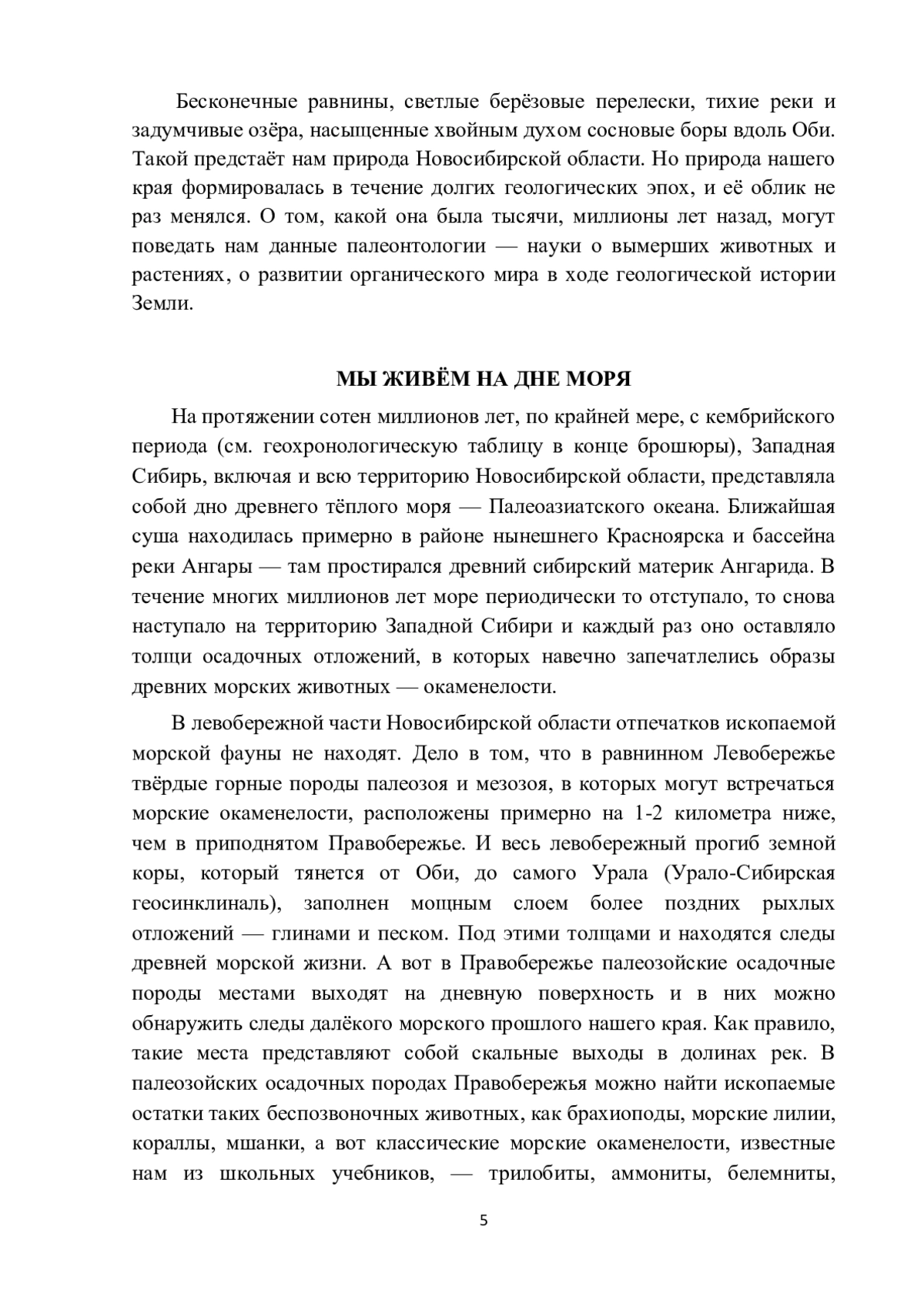 Бесконечные равнины, светлые берёзовые перелески, тихие реки и задумчивые озёра, насыщенные хвойным духом сосновые боры вдоль Оби. Такой предстаёт нам природа Новосибирской области. Но природа нашего края формировалась в течение долгих геологических эпох, и её облик не раз менялся. О том, какой она была тысячи, миллионы лет назад, могут поведать нам данные палеонтологии — науки о вымерших животных и растениях, о развитии органического мира в ходе геологической истории Земли.

МЫ ЖИВЁМ НА ДНЕ МОРЯ

На протяжении сотен миллионов лет, по крайней мере, с кембрийского периода (см. геохронологическую таблицу в конце брошюры), Западная Сибирь, включая и всю территорию Новосибирской области, представляла собой дно древнего тёплого моря — Палеоазиатского океана. Ближайшая суша находилась примерно в районе нынешнего Красноярска и бассейна реки Ангары — там простирался древний сибирский материк Ангарида. В течение многих миллионов лет море периодически то отступало, то снова наступало на территорию Западной Сибири и каждый раз оно оставляло толщи осадочных отложений, в которых навечно запечатлелись образы древних морских животных — окаменелости.

В левобережной части Новосибирской области отпечатков ископаемой морской фауны не находят. Дело в том, что в равнинном Левобережье твёрдые горные породы палеозоя и мезозоя, в которых могут встречаться морские окаменелости, расположены примерно на 1-2 километра ниже, чем в приподнятом Правобережье. И весь левобережный прогиб земной коры, который тянется от Оби, до самого Урала (Урало-Сибирская геосинклиналь), заполнен мощным слоем более поздних рыхлых отложений — глинами и песком. Под этими толщами и находятся следы древней морской жизни. А вот в Правобережье палеозойские осадочные породы местами выходят на дневную поверхность и в них можно обнаружить следы далёкого морского прошлого нашего края. Как правило, такие места представляют собой скальные выходы в долинах рек. В палеозойских осадочных породах Правобережья можно найти ископаемые остатки таких беспозвоночных животных, как брахиоподы, морские лилии, кораллы, мшанки, а вот классические морские окаменелости, известные нам из школьных учебников, — трилобиты, аммониты, белемниты,

5